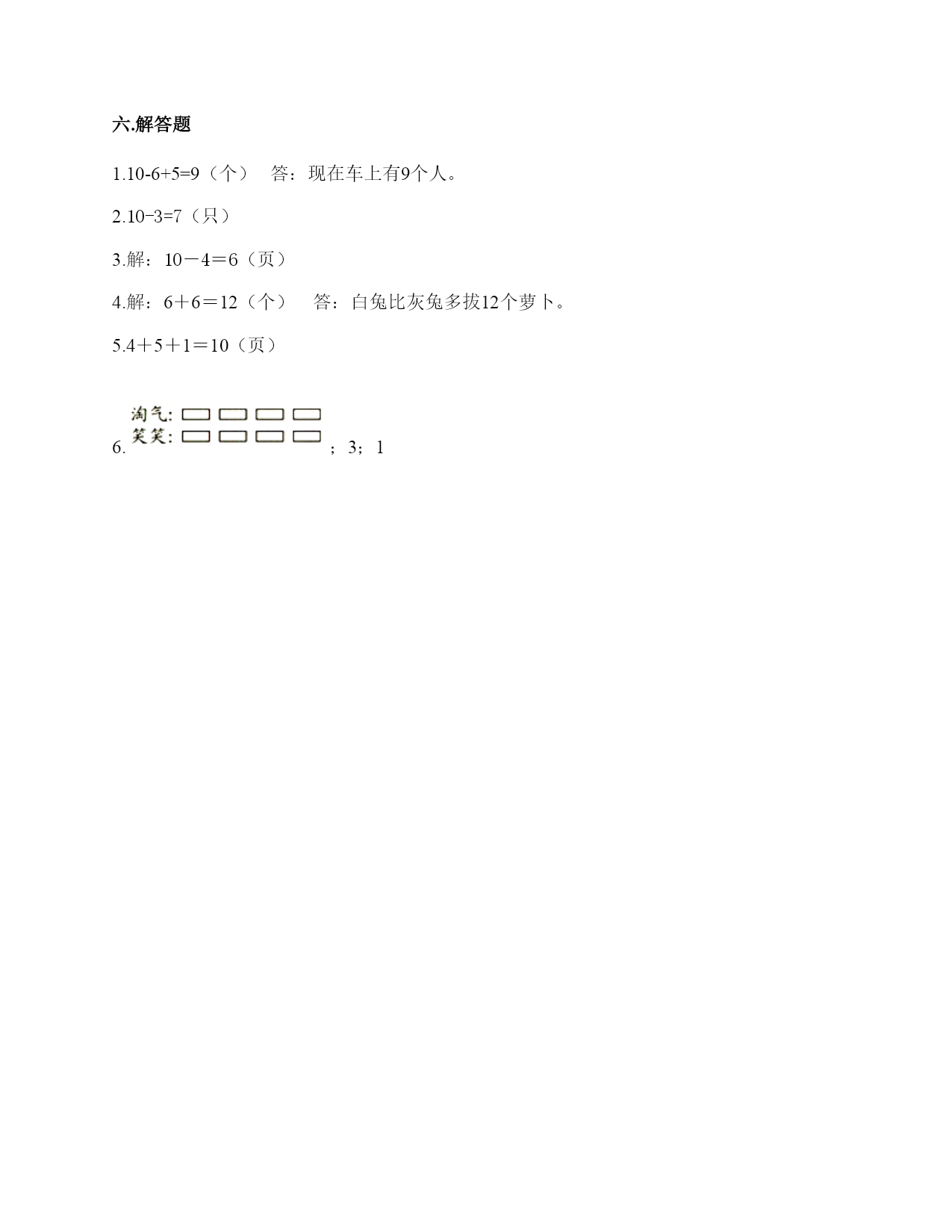 六.解答题

1.10-6+5=9（个）　答：现在车上有9个人。

2.10−3=7（只）

3.解：10－4＝6（页）

4.解：6＋6＝12（个）　答：白兔比灰兔多拔12个萝卜。

5.4＋5＋1＝10（页）

6. 淘气:
笑笑: ；3；1